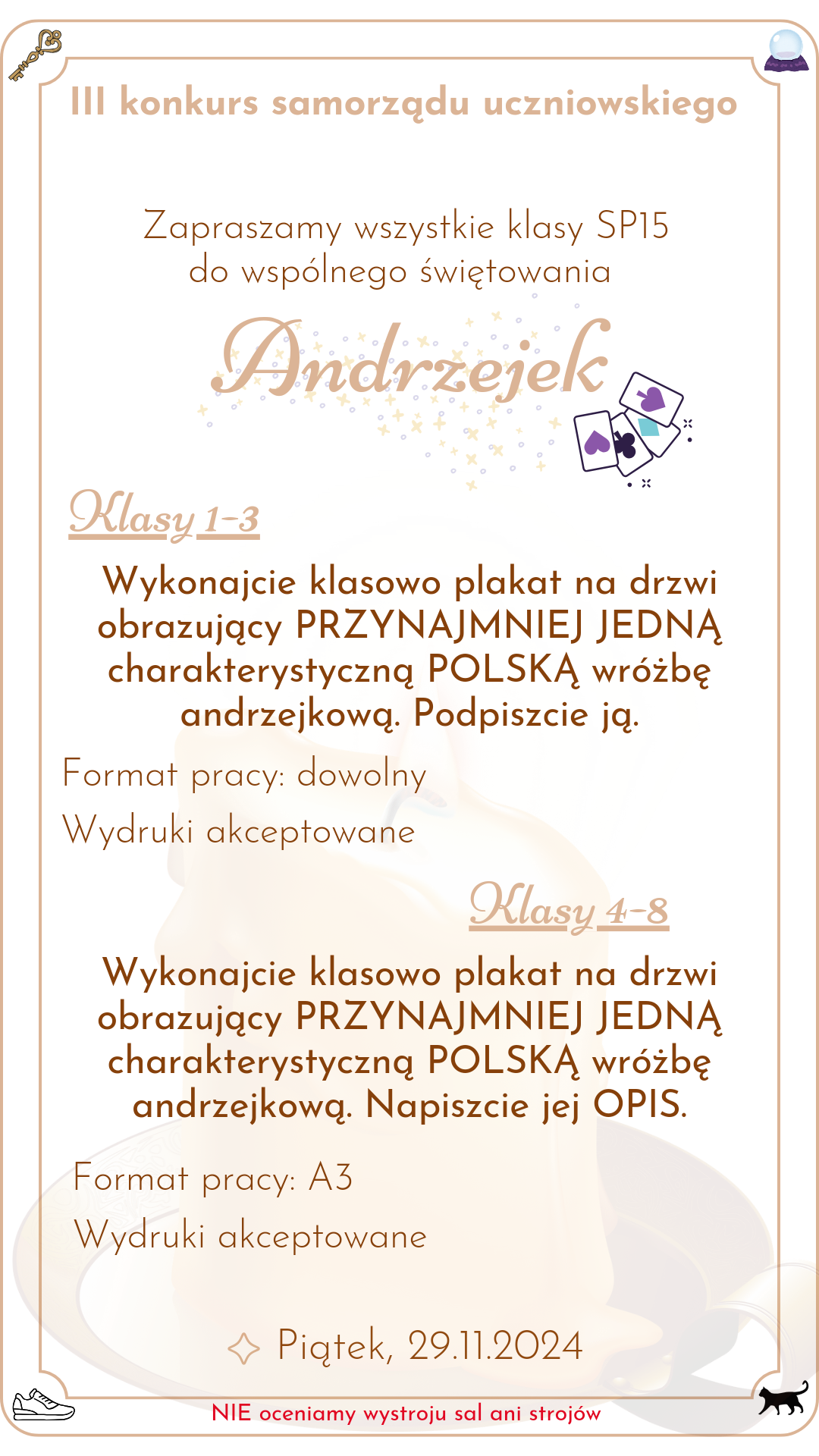 III konkurs samorządu uczniowskiego

Zapraszamy wszystkie klasy SP15 do wspólnego świętowania

Andrzejek

Klasy 1-3

Wykonajcie klasowo plakat na drzwi obrazujący PRZYNAJMNIEJ JEDNĄ charakterystyczną POLSKĄ wróżbę andrzejkową. Podpiszcie ją.

Format pracy: dowolny

Wydruki akceptowane

Klasy 4-8

Wykonajcie klasowo plakat na drzwi obrazujący PRZYNAJMNIEJ JEDNĄ charakterystyczną POLSKĄ wróżbę andrzejkową. Napiszcie jej OPIS.

Format pracy: A3

Wydruki akceptowane

Piątek, 29.11.2024

NIE oceniamy wystroju sal ani strojów